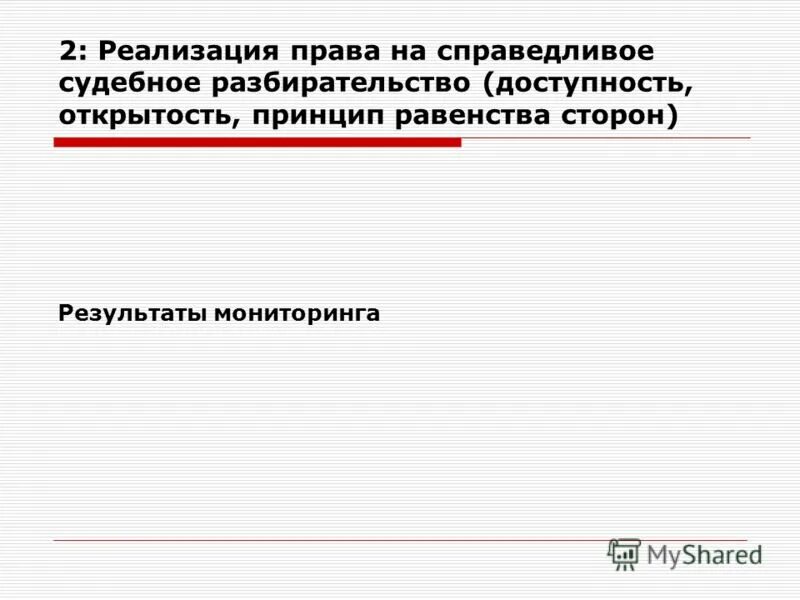 2: Реализация права на справедливое судебное разбирательство (доступность, открытость, принцип равенства сторон)

Результаты мониторинга

MyShared